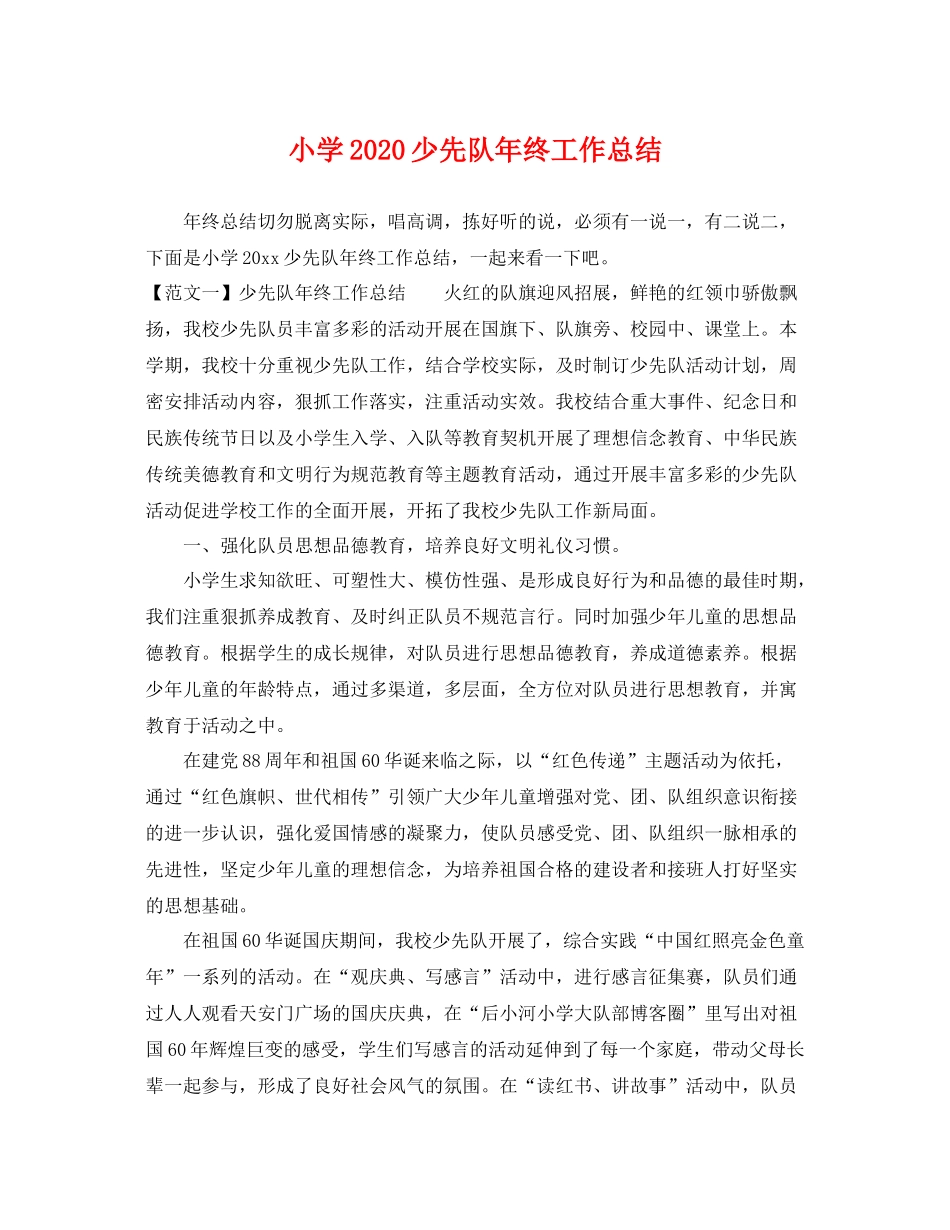 小学2020少先队年终工作总结

年终总结切勿脱离实际，唱高调，拣好听的说，必须有一说一，有二说二，下面是小学20xx少先队年终工作总结，一起来看一下吧。

【范文一】少先队年终工作总结　　火红的队旗迎风招展，鲜艳的红领巾骄傲飘扬，我校少先队员丰富多彩的活动开展在国旗下、队旗旁、校园中、课堂上。本学期，我校十分重视少先队工作，结合学校实际，及时制订少先队活动计划，周密安排活动内容，狠抓工作落实，注重活动实效。我校结合重大事件、纪念日和民族传统节日以及小学生入学、入队等教育契机开展了理想信念教育、中华民族传统美德教育和文明行为规范教育等主题教育活动，通过开展丰富多彩的少先队活动促进学校工作的全面开展，开拓了我校少先队工作新局面。

一、强化队员思想品德教育，培养良好文明礼仪习惯。

小学生求知欲旺、可塑性大、模仿性强、是形成良好行为和品德的最佳时期，我们注重狠抓养成教育、及时纠正队员不规范言行。同时加强少年儿童的思想品德教育。根据学生的成长规律，对队员进行思想品德教育，养成道德素养。根据少年儿童的年龄特点，通过多渠道，多层面，全方位对队员进行思想教育，并寓教育于活动之中。

在建党88周年和祖国60华诞来临之际，以“红色传递”主题活动为依托，通过“红色旗帜、世代相传”引领广大少年儿童增强对党、团、队组织意识衔接的进一步认识，强化爱国情感的凝聚力，使队员感受党、团、队组织一脉相承的先进性，坚定少年儿童的理想信念，为培养祖国合格的建设者和接班人打好坚实的思想基础。

在祖国60华诞国庆期间，我校少先队开展了，综合实践“中国红照亮金色童年”一系列的活动。在“观庆典、写感言”活动中，进行感言征集赛，队员们通过人人观看天安门广场的国庆庆典，在“后小河小学大队部博客圈”里写出对祖国60年辉煌巨变的感受，学生们写感言的活动延伸到了每一个家庭，带动父母长辈一起参与，形成了良好社会风气的氛围。在“读红书、讲故事”活动中，队员